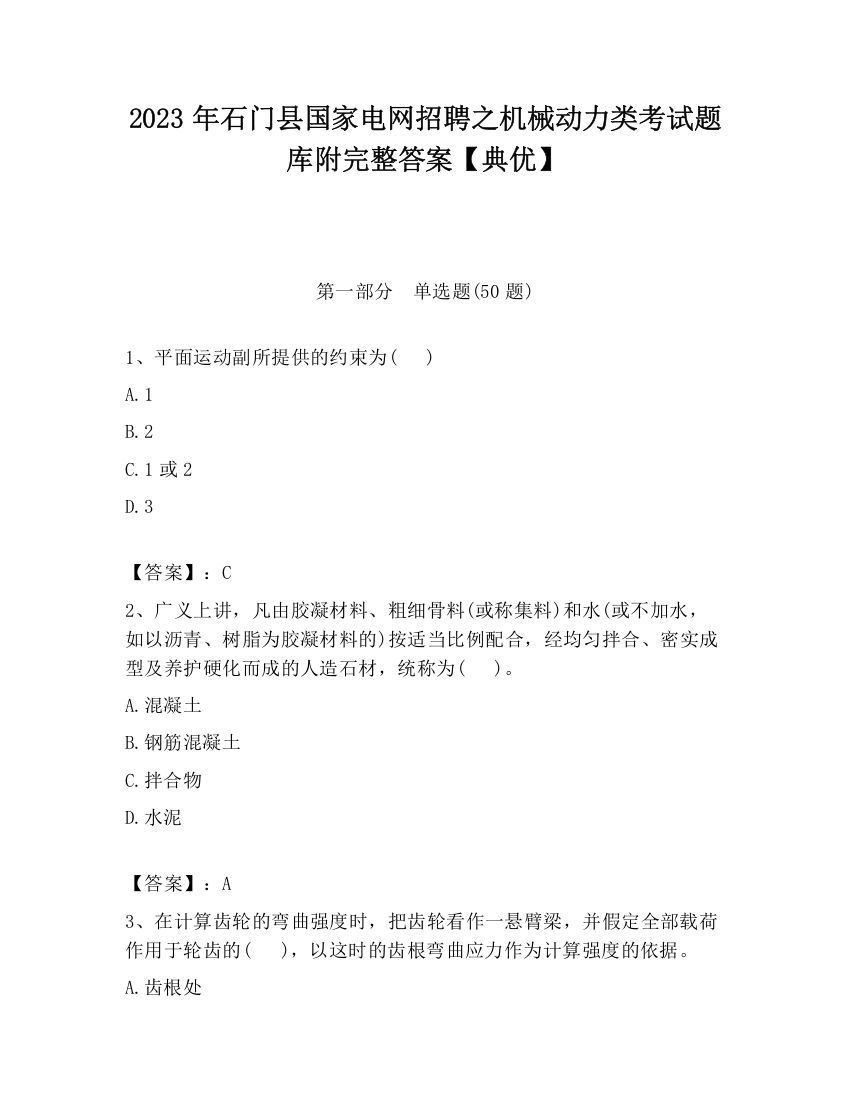 2023 年石门县国家电网招聘之机械动力类考试题库附完整答案【典优】

第一部分　单选题(50 题)

1、平面运动副所提供的约束为(　　)

A. 1

B. 2

C. 1 或 2

D. 3

【答案】：C

2、广义上讲，凡由胶凝材料、粗细骨料(或称集料)和水(或不加水，如以沥青、树脂为胶凝材料的)按适当比例配合，经均匀拌合、密实成型及养护硬化而成的人造石材，统称为(　　)。

A. 混凝土

B. 钢筋混凝土

C. 拌合物

D. 水泥

【答案】：A

3、在计算齿轮的弯曲强度时，把齿轮看作一悬臂梁，并假定全部载荷作用于轮齿的(　　)，以这时的齿根弯曲应力作为计算强度的依据。

A. 齿根处